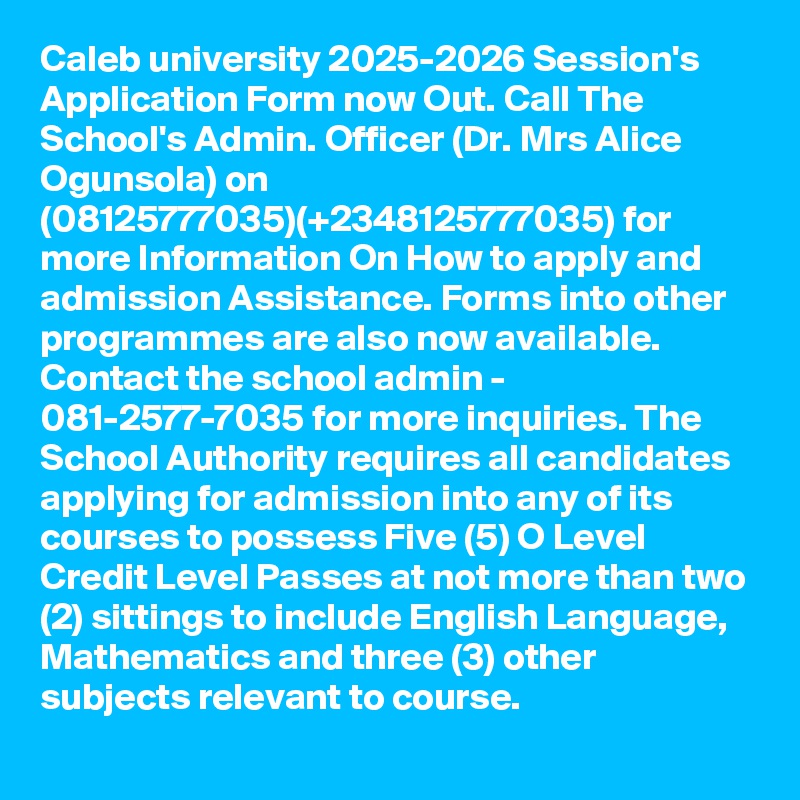 Caleb university 2025-2026 Session's Application Form now Out. Call The School's Admin. Officer (Dr. Mrs Alice Ogunsola) on (08125777035)(+2348125777035) for more Information On How to apply and admission Assistance. Forms into other programmes are also now available. Contact the school admin - 081-2577-7035 for more inquiries. The School Authority requires all candidates applying for admission into any of its courses to possess Five (5) O Level Credit Level Passes at not more than two (2) sittings to include English Language, Mathematics and three (3) other subjects relevant to course.